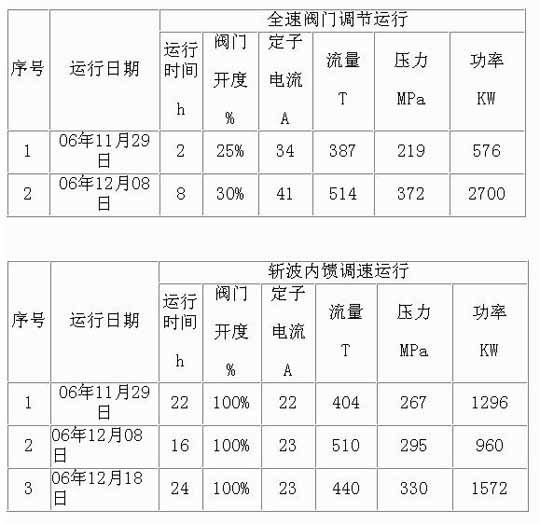 | 序号 | 运行日期 | 全速阀门调节运行 | | | | | |
|---|---|---|---|---|---|---|---|
| | | 运行时间 h | 阀门开度 % | 定子电流 A | 流量 T | 压力 MPa | 功率 KW |
| 1 | 06年11月29日 | 2 | 25% | 34 | 387 | 219 | 576 |
| 2 | 06年12月08日 | 8 | 30% | 41 | 514 | 372 | 2700 |

| 序号 | 运行日期 | 斩波内馈调速运行 | | | | | |
|---|---|---|---|---|---|---|---|
| | | 运行时间 h | 阀门开度 % | 定子电流 A | 流量 T | 压力 MPa | 功率 KW |
| 1 | 06年11月29日 | 22 | 100% | 22 | 404 | 267 | 1296 |
| 2 | 06年12月08日 | 16 | 100% | 23 | 510 | 295 | 960 |
| 3 | 06年12月18日 | 24 | 100% | 23 | 440 | 330 | 1572 |